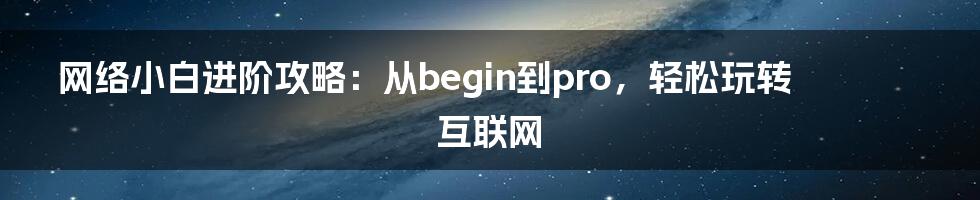 网络小白进阶攻略：从begin到pro，轻松玩转互联网